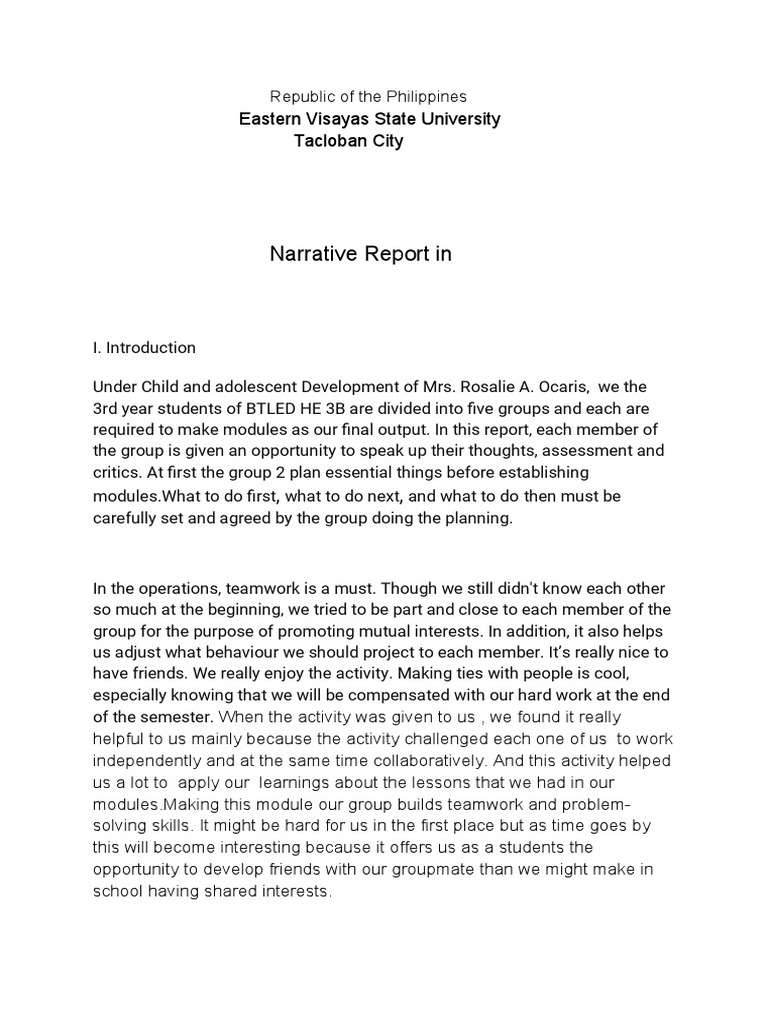 Republic of the Philippines
Eastern Visayas State University
Tacloban City

Narrative Report in

I. Introduction

Under Child and adolescent Development of Mrs. Rosalie A. Ocaris, we the 3rd year students of BTLED HE 3B are divided into five groups and each are required to make modules as our final output. In this report, each member of the group is given an opportunity to speak up their thoughts, assessment and critics. At first the group 2 plan essential things before establishing modules.What to do first, what to do next, and what to do then must be carefully set and agreed by the group doing the planning.

In the operations, teamwork is a must. Though we still didn't know each other so much at the beginning, we tried to be part and close to each member of the group for the purpose of promoting mutual interests. In addition, it also helps us adjust what behaviour we should project to each member. It's really nice to have friends. We really enjoy the activity. Making ties with people is cool, especially knowing that we will be compensated with our hard work at the end of the semester. When the activity was given to us , we found it really helpful to us mainly because the activity challenged each one of us to work independently and at the same time collaboratively. And this activity helped us a lot to apply our learnings about the lessons that we had in our modules.Making this module our group builds teamwork and problem-solving skills. It might be hard for us in the first place but as time goes by this will become interesting because it offers us as a students the opportunity to develop friends with our groupmate than we might make in school having shared interests.